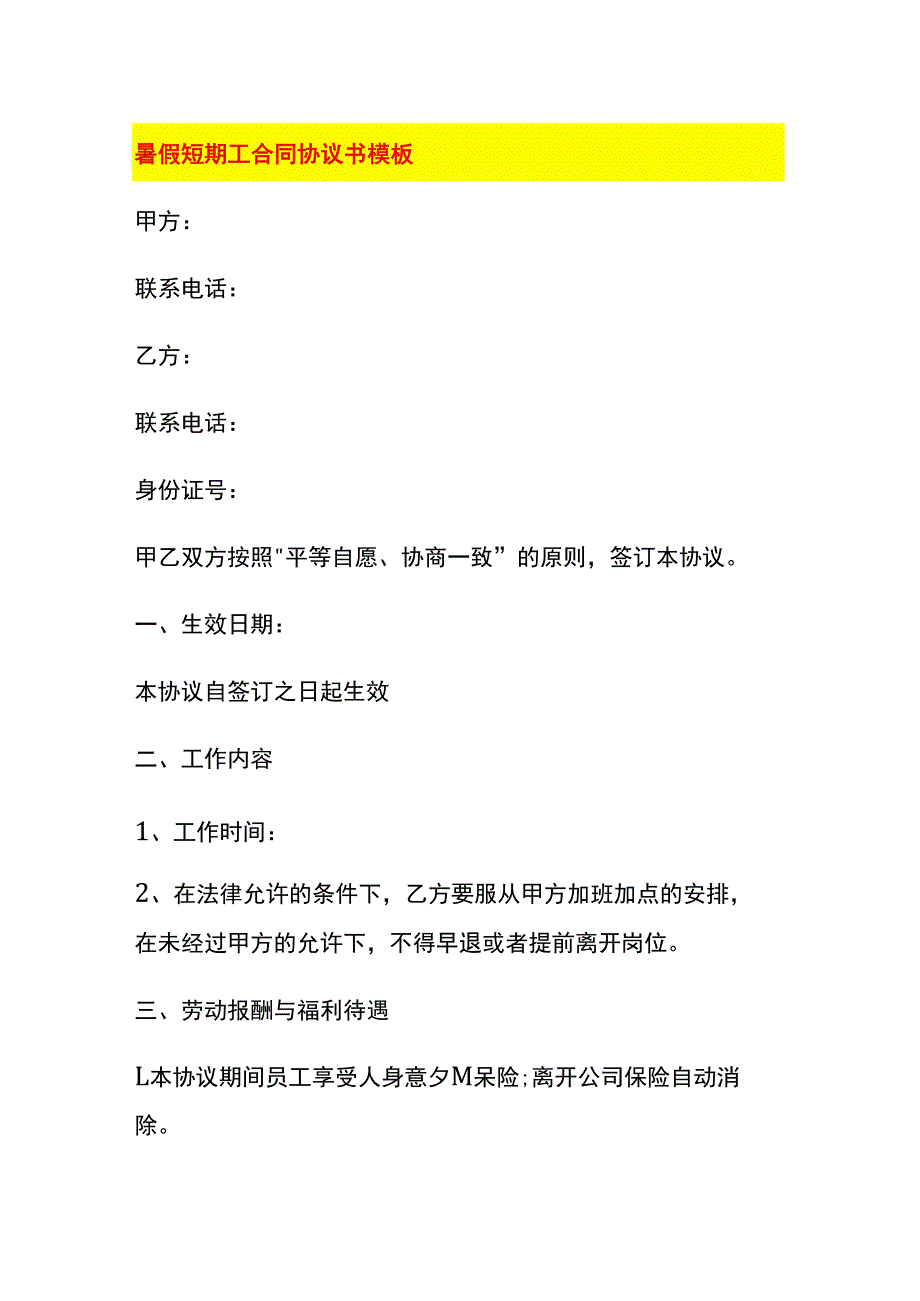 暑假短期工合同协议书模板

甲方：

联系电话：

乙方：

联系电话：

身份证号：

甲乙双方按照"平等自愿、协商一致”的原则，签订本协议。

一、生效日期：

本协议自签订之日起生效

二、工作内容

1、工作时间：

2、在法律允许的条件下，乙方要服从甲方加班加点的安排，在未经过甲方的允许下，不得早退或者提前离开岗位。

三、劳动报酬与福利待遇

L本协议期间员工享受人身意夕M呆险；离开公司保险自动消除。